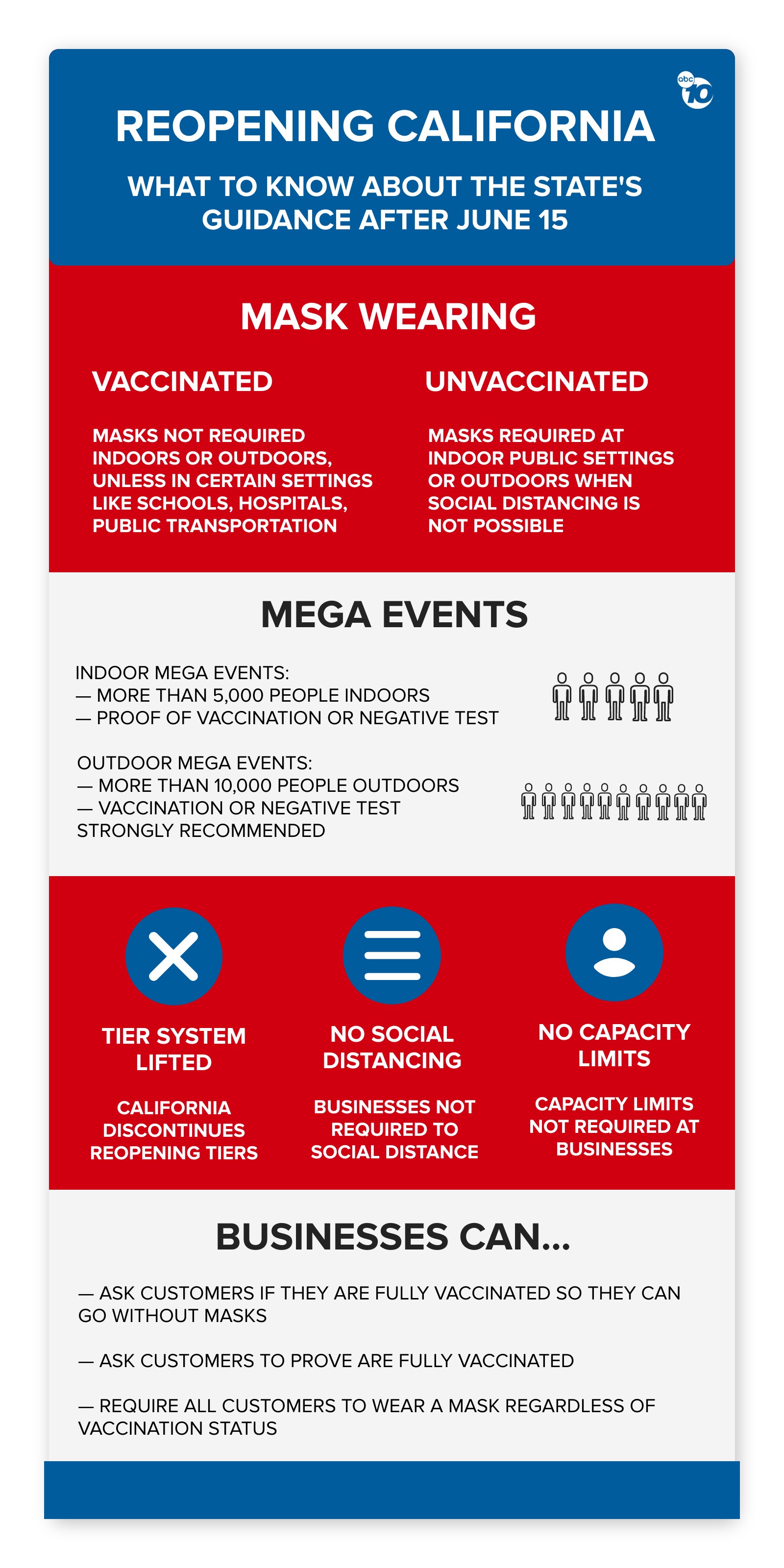 abc 10

REOPENING CALIFORNIA

WHAT TO KNOW ABOUT THE STATE'S GUIDANCE AFTER JUNE 15

MASK WEARING

VACCINATED

MASKS NOT REQUIRED INDOORS OR OUTDOORS, UNLESS IN CERTAIN SETTINGS LIKE SCHOOLS, HOSPITALS, PUBLIC TRANSPORTATION

UNVACCINATED

MASKS REQUIRED AT INDOOR PUBLIC SETTINGS OR OUTDOORS WHEN SOCIAL DISTANCING IS NOT POSSIBLE

MEGA EVENTS

INDOOR MEGA EVENTS:
— MORE THAN 5,000 PEOPLE INDOORS
— PROOF OF VACCINATION OR NEGATIVE TEST

OUTDOOR MEGA EVENTS:
— MORE THAN 10,000 PEOPLE OUTDOORS
— VACCINATION OR NEGATIVE TEST STRONGLY RECOMMENDED

TIER SYSTEM LIFTED

CALIFORNIA DISCONTINUES REOPENING TIERS

NO SOCIAL DISTANCING

BUSINESSES NOT REQUIRED TO SOCIAL DISTANCE

NO CAPACITY LIMITS

CAPACITY LIMITS NOT REQUIRED AT BUSINESSES

BUSINESSES CAN...

— ASK CUSTOMERS IF THEY ARE FULLY VACCINATED SO THEY CAN GO WITHOUT MASKS

— ASK CUSTOMERS TO PROVE ARE FULLY VACCINATED

— REQUIRE ALL CUSTOMERS TO WEAR A MASK REGARDLESS OF VACCINATION STATUS